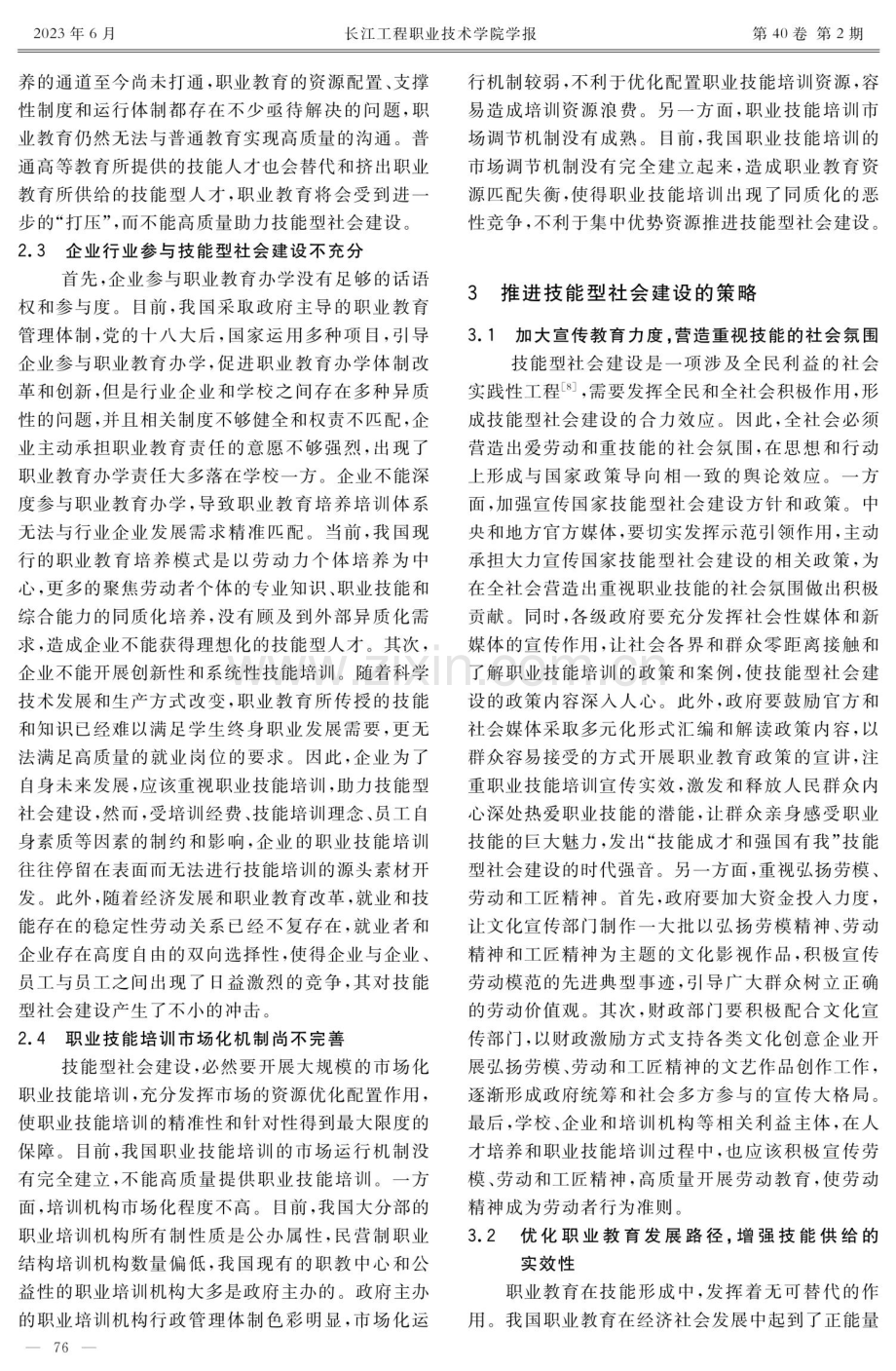 2023年6月 长江工程职业技术学院学报 第40卷 第2期

养的通道至今尚未打通，职业教育的资源配置、支撑性制度和运行体制都存在不少亟待解决的问题，职业教育仍然无法与普通教育实现高质量的沟通。普通高等教育所提供的技能人才也会替代和挤出职业教育所供给的技能型人才，职业教育将会受到进一步的“打压”，而不能高质量助力技能型社会建设。

2.3 企业行业参与技能型社会建设不充分

首先，企业参与职业教育办学没有足够的话语权和参与度。目前，我国采取政府主导的职业教育管理体制，党的十八大后，国家运用多种项目，引导企业参与职业教育办学，促进职业教育办学体制改革和创新，但是行业企业和学校之间存在多种异质性的问题，并且相关制度不够健全和权责不匹配，企业主动承担职业教育责任的意愿不够强烈，出现了职业教育办学责任大多落在学校一方。企业不能深度参与职业教育办学，导致职业教育培养培训体系无法与行业企业发展需求精准匹配。当前，我国现行的职业教育培养模式是以劳动力个体培养为中心，更多的聚焦劳动者个体的专业知识、职业技能和综合能力的同质化培养，没有顾及到外部异质化需求，造成企业不能获得理想化的技能型人才。其次，企业不能开展创新性和系统性技能培训。随着科学技术发展和生产方式改变，职业教育所传授的技能和知识已经难以满足学生终身职业发展需要，更无法满足高质量的就业岗位的要求。因此，企业为了自身未来发展，应该重视职业技能培训，助力技能型社会建设，然而，受培训经费、技能培训理念、员工自身素质等因素的制约和影响，企业的职业技能培训往往停留在表面而无法进行技能培训的源头素材开发。此外，随着经济发展和职业教育改革，就业和技能存在的稳定性劳动关系已经不复存在，就业者和企业存在高度自由的双向选择性，使得企业与企业、员工与员工之间出现了日益激烈的竞争，其对技能型社会建设产生了不小的冲击。

2.4 职业技能培训市场化机制尚不完善

技能型社会建设，必然要开展大规模的市场化职业技能培训，充分发挥市场的资源优化配置作用，使职业技能培训的精准性和针对性得到最大限度的保障。目前，我国职业技能培训的市场运行机制没有完全建立，不能高质量提供职业技能培训。一方面，培训机构市场化程度不高。目前，我国大分部的职业培训机构所有制性质是公办属性，民营制职业结构培训机构数量偏低，我国现有的职教中心和公益性的职业培训机构大多是政府主办的。政府主办的职业培训机构行政管理体制色彩明显，市场化运行机制较弱，不利于优化配置职业技能培训资源，容易造成培训资源浪费。另一方面，职业技能培训市场调节机制没有成熟。目前，我国职业技能培训的市场调节机制没有完全建立起来，造成职业教育资源匹配失衡，使得职业技能培训出现了同质化的恶性竞争，不利于集中优势资源推进技能型社会建设。

3 推进技能型社会建设的策略

3.1 加大宣传教育力度，营造重视技能的社会氛围

技能型社会建设是一项涉及全民利益的社会实践性工程$^{[8]}$，需要发挥全民和全社会积极作用，形成技能型社会建设的合力效应。因此，全社会必须营造出爱劳动和重技能的社会氛围，在思想和行动上形成与国家政策导向相一致的舆论效应。一方面，加强宣传国家技能型社会建设方针和政策。中央和地方官方媒体，要切实发挥示范引领作用，主动承担大力宣传国家技能型社会建设的相关政策，为在全社会营造出重视职业技能的社会氛围做出积极贡献。同时，各级政府要充分发挥社会性媒体和新媒体的宣传作用，让社会各界和群众零距离接触和了解职业技能培训的政策和案例，使技能型社会建设的政策内容深入人心。此外，政府要鼓励官方和社会媒体采取多元化形式汇编和解读政策内容，以群众容易接受的方式开展职业教育政策的宣讲，注重职业技能培训宣传实效，激发和释放人民群众内心深处热爱职业技能的潜能，让群众亲身感受职业技能的巨大魅力，发出“技能成才和强国有我”技能型社会建设的时代强音。另一方面，重视弘扬劳模、劳动和工匠精神。首先，政府要加大资金投入力度，让文化宣传部门制作一大批以弘扬劳模精神、劳动精神和工匠精神为主题的文化影视作品，积极宣传劳动模范的先进典型事迹，引导广大群众树立正确的劳动价值观。其次，财政部门要积极配合文化宣传部门，以财政激励方式支持各类文化创意企业开展弘扬劳模、劳动和工匠精神的文艺作品创作工作，逐渐形成政府统筹和社会多方参与的宣传大格局。最后，学校、企业和培训机构等相关利益主体，在人才培养和职业技能培训过程中，也应该积极宣传劳模、劳动和工匠精神，高质量开展劳动教育，使劳动精神成为劳动者行为准则。

3.2 优化职业教育发展路径，增强技能供给的实效性

职业教育在技能形成中，发挥着无可替代的作用。我国职业教育在经济社会发展中起到了正能量

— 76 —

www.zixin.com.cn